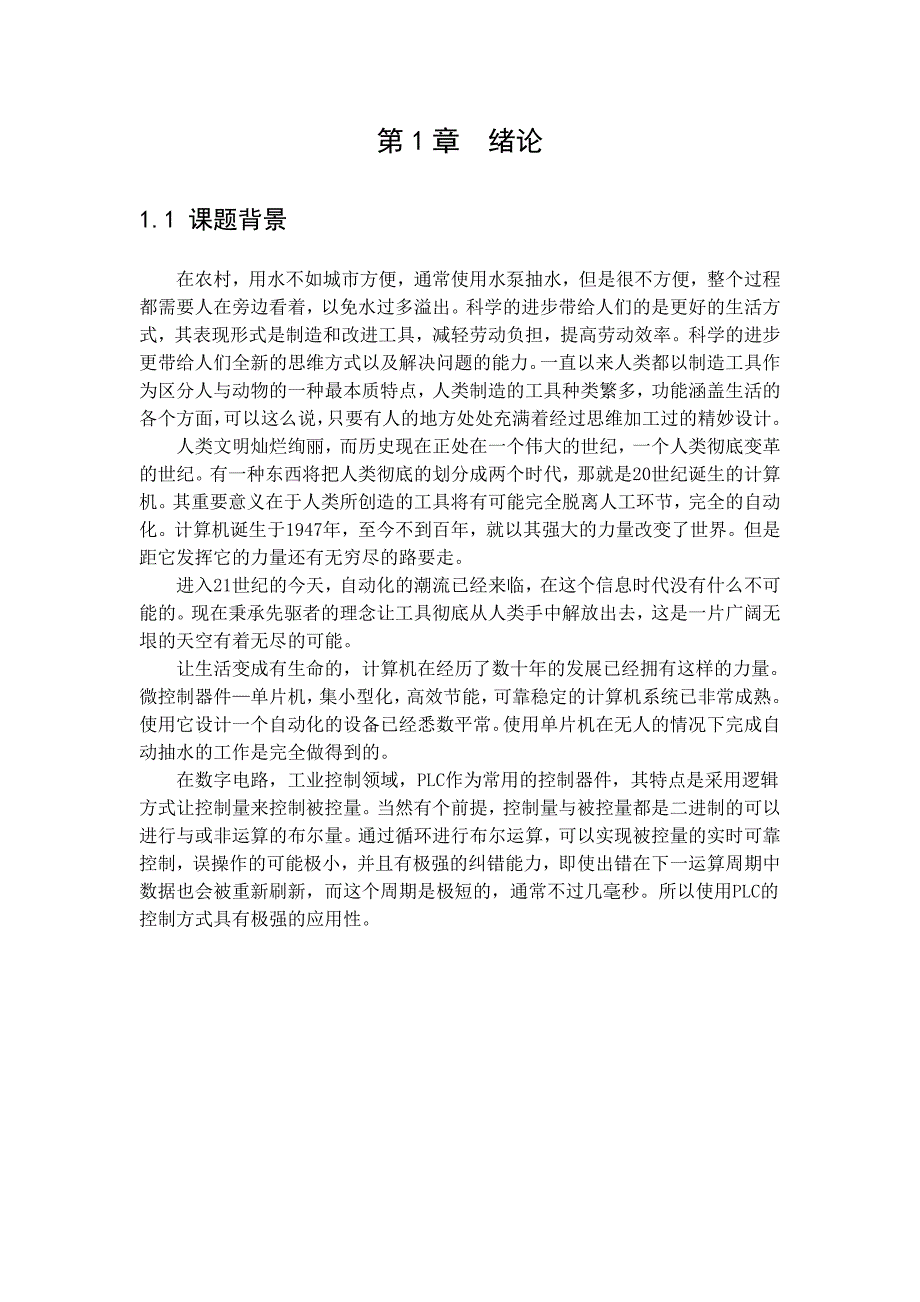 第 1 章　绪论

1.1 课题背景

在农村，用水不如城市方便，通常使用水泵抽水，但是很不方便，整个过程都需要人在旁边看着，以免水过多溢出。科学的进步带给人们的是更好的生活方式，其表现形式是制造和改进工具，减轻劳动负担，提高劳动效率。科学的进步更带给人们全新的思维方式以及解决问题的能力。一直以来人类都以制造工具作为区分人与动物的一种最本质特点，人类制造的工具种类繁多，功能涵盖生活的各个方面，可以这么说，只要有人的地方处处充满着经过思维加工过的精妙设计。

人类文明灿烂绚丽，而历史现在正处在一个伟大的世纪，一个人类彻底变革的世纪。有一种东西将把人类彻底的划分成两个时代，那就是20世纪诞生的计算机。其重要意义在于人类所创造的工具将有可能完全脱离人工环节，完全的自动化。计算机诞生于1947年，至今不到百年，就以其强大的力量改变了世界。但是距它发挥它的力量还有无穷尽的路要走。

进入21世纪的今天，自动化的潮流已经来临，在这个信息时代没有什么不可能的。现在秉承先驱者的理念让工具彻底从人类手中解放出去，这是一片广阔无垠的天空有着无尽的可能。

让生活变成有生命的，计算机在经历了数十年的发展已经拥有这样的力量。微控制器件—单片机，集小型化，高效节能，可靠稳定的计算机系统已非常成熟。使用它设计一个自动化的设备已经悉数平常。使用单片机在无人的情况下完成自动抽水的工作是完全做得到的。

在数字电路，工业控制领域，PLC作为常用的控制器件，其特点是采用逻辑方式让控制量来控制被控量。当然有个前提，控制量与被控量都是二进制的可以进行与或非运算的布尔量。通过循环进行布尔运算，可以实现被控量的实时可靠控制，误操作的可能极小，并且有极强的纠错能力，即使出错在下一运算周期中数据也会被重新刷新，而这个周期是极短的，通常不过几毫秒。所以使用PLC的控制方式具有极强的应用性。